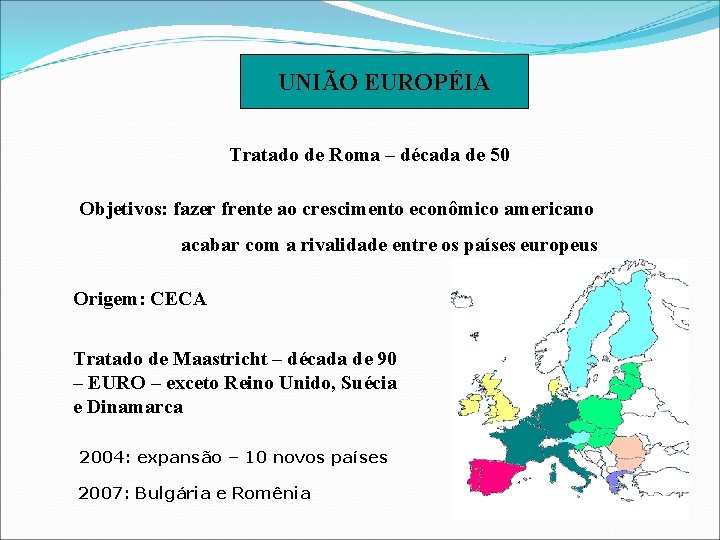 UNIÃO EUROPÉIA

Tratado de Roma – década de 50

Objetivos: fazer frente ao crescimento econômico americano

acabar com a rivalidade entre os países europeus

Origem: CECA

Tratado de Maastricht – década de 90 – EURO – exceto Reino Unido, Suécia e Dinamarca

2004: expansão – 10 novos países

2007: Bulgária e Romênia